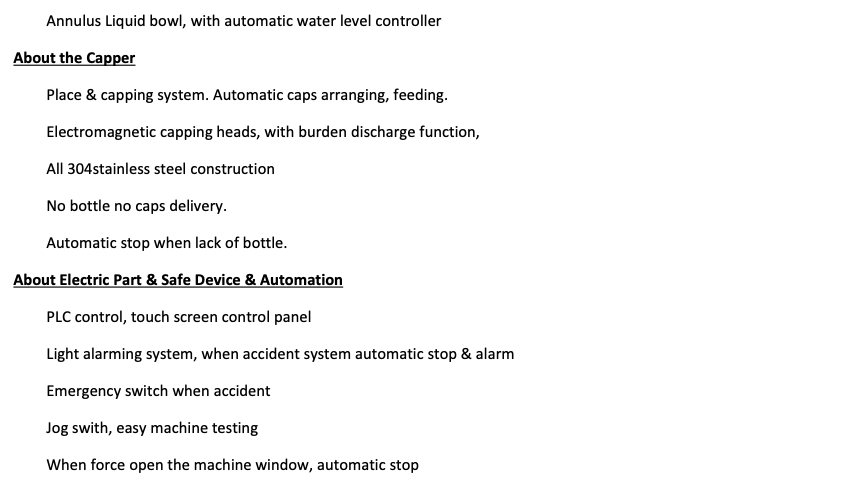 Annulus Liquid bowl, with automatic water level controller

About the Capper

Place & capping system. Automatic caps arranging, feeding.

Electromagnetic capping heads, with burden discharge function,

All 304stainless steel construction

No bottle no caps delivery.

Automatic stop when lack of bottle.

About Electric Part & Safe Device & Automation

PLC control, touch screen control panel

Light alarming system, when accident system automatic stop & alarm

Emergency switch when accident

Jog swith, easy machine testing

When force open the machine window, automatic stop